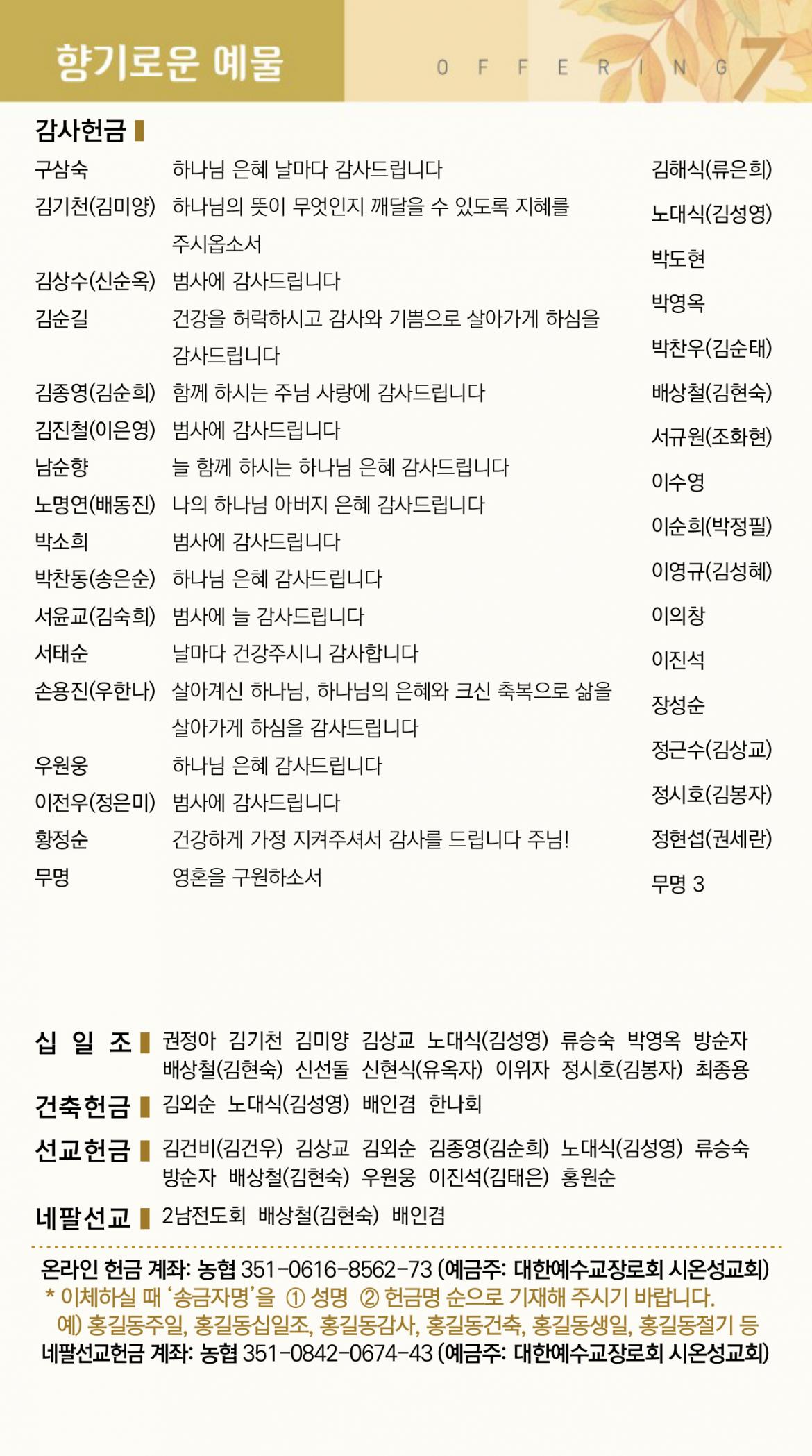 향기로운 예물

OFFERING 7

감사헌금

구삼숙 하나님 은혜 날마다 감사드립니다
김기천(김미양) 하나님의 뜻이 무엇인지 깨달을 수 있도록 지혜를 주시옵소서
김상수(신순옥) 범사에 감사드립니다
김순길 건강을 허락하시고 감사와 기쁨으로 살아가게 하심을 감사드립니다
김종영(김순희) 함께 하시는 주님 사랑에 감사드립니다
김진철(이은영) 범사에 감사드립니다
남순향 늘 함께 하시는 하나님 은혜 감사드립니다
노명연(배동진) 나의 하나님 아버지 은혜 감사드립니다
박소희 범사에 감사드립니다
박찬동(송은순) 하나님 은혜 감사드립니다
서윤교(김숙희) 범사에 늘 감사드립니다
서태순 날마다 건강주시니 감사합니다
손용진(우한나) 살아계신 하나님, 하나님의 은혜와 크신 축복으로 삶을 살아가게 하심을 감사드립니다
우원웅 하나님 은혜 감사드립니다
이전우(정은미) 범사에 감사드립니다
황정순 건강하게 가정 지켜주셔서 감사를 드립니다 주님!
무명 영혼을 구원하소서

김해식(류은희)
노대식(김성영)
박도현
박영옥
박찬우(김순태)
배상철(김현숙)
서규원(조화현)
이수영
이순희(박정필)
이영규(김성혜)
이의창
이진석
장성순
정근수(김상교)
정시호(김봉자)
정현섭(권세란)
무명 3

십 일 조 권정아 김기천 김미양 김상교 노대식(김성영) 류승숙 박영옥 방순자 배상철(김현숙) 신선돌 신현식(유옥자) 이위자 정시호(김봉자) 최종용
건축헌금 김외순 노대식(김성영) 배인겸 한나회
선교헌금 김건비(김건우) 김상교 김외순 김종영(김순희) 노대식(김성영) 류승숙 방순자 배상철(김현숙) 우원웅 이진석(김태은) 홍원순
네팔선교 2남전도회 배상철(김현숙) 배인겸

온라인 헌금 계좌: 농협 351-0616-8562-73 (예금주: 대한예수교장로회 시온성교회)
* 이체하실 때 '송금자명'을 ① 성명 ② 헌금명 순으로 기재해 주시기 바랍니다.
예) 홍길동주일, 홍길동십일조, 홍길동감사, 홍길동건축, 홍길동생일, 홍길동절기 등
네팔선교헌금 계좌: 농협 351-0842-0674-43 (예금주: 대한예수교장로회 시온성교회)